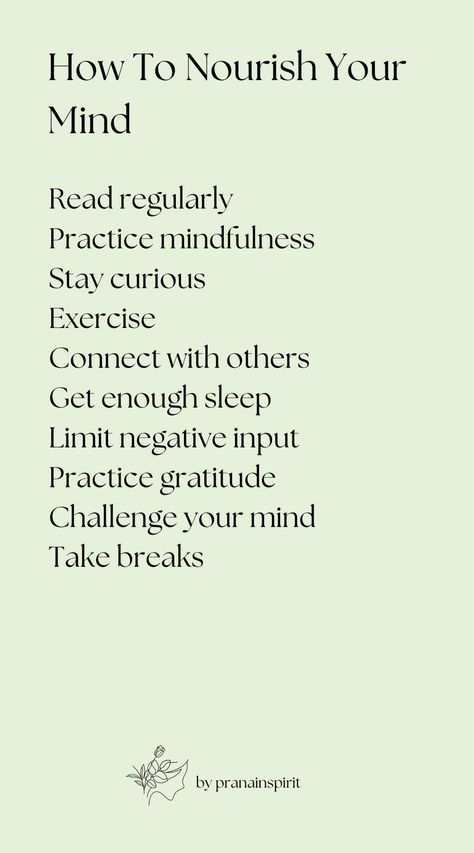 How To Nourish Your Mind

Read regularly
Practice mindfulness
Stay curious
Exercise
Connect with others
Get enough sleep
Limit negative input
Practice gratitude
Challenge your mind
Take breaks

by pranainspirit